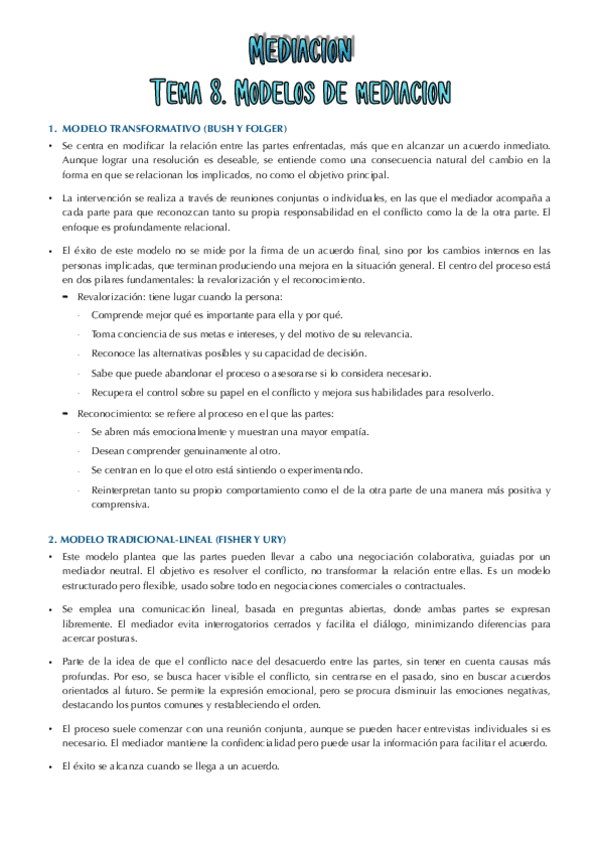 MEDIACION
TEMA 8. MODELOS DE MEDIACION

1. MODELO TRANSFORMATIVO (BUSH Y FOLGER)

• Se centra en modificar la relación entre las partes enfrentadas, más que en alcanzar un acuerdo inmediato. Aunque lograr una resolución es deseable, se entiende como una consecuencia natural del cambio en la forma en que se relacionan los implicados, no como el objetivo principal.

• La intervención se realiza a través de reuniones conjuntas o individuales, en las que el mediador acompaña a cada parte para que reconozcan tanto su propia responsabilidad en el conflicto como la de la otra parte. El enfoque es profundamente relacional.

• El éxito de este modelo no se mide por la firma de un acuerdo final, sino por los cambios internos en las personas implicadas, que terminan produciendo una mejora en la situación general. El centro del proceso está en dos pilares fundamentales: la revalorización y el reconocimiento.

- Revalorización: tiene lugar cuando la persona:
  - Comprende mejor qué es importante para ella y por qué.
  - Toma conciencia de sus metas e intereses, y del motivo de su relevancia.
  - Reconoce las alternativas posibles y su capacidad de decisión.
  - Sabe que puede abandonar el proceso o asesorarse si lo considera necesario.
  - Recupera el control sobre su papel en el conflicto y mejora sus habilidades para resolverlo.

- Reconocimiento: se refiere al proceso en el que las partes:
  - Se abren más emocionalmente y muestran una mayor empatía.
  - Desean comprender genuinamente al otro.
  - Se centran en lo que el otro está sintiendo o experimentando.
  - Reinterpretan tanto su propio comportamiento como el de la otra parte de una manera más positiva y comprensiva.

2. MODELO TRADICIONAL-LINEAL (FISHER Y URY)

• Este modelo plantea que las partes pueden llevar a cabo una negociación colaborativa, guiadas por un mediador neutral. El objetivo es resolver el conflicto, no transformar la relación entre ellas. Es un modelo estructurado pero flexible, usado sobre todo en negociaciones comerciales o contractuales.

• Se emplea una comunicación lineal, basada en preguntas abiertas, donde ambas partes se expresan libremente. El mediador evita interrogatorios cerrados y facilita el diálogo, minimizando diferencias para acercar posturas.

• Parte de la idea de que el conflicto nace del desacuerdo entre las partes, sin tener en cuenta causas más profundas. Por eso, se busca hacer visible el conflicto, sin centrarse en el pasado, sino en buscar acuerdos orientados al futuro. Se permite la expresión emocional, pero se procura disminuir las emociones negativas, destacando los puntos comunes y restableciendo el orden.

• El proceso suele comenzar con una reunión conjunta, aunque se pueden hacer entrevistas individuales si es necesario. El mediador mantiene la confidencialidad pero puede usar la información para facilitar el acuerdo.

• El éxito se alcanza cuando se llega a un acuerdo.